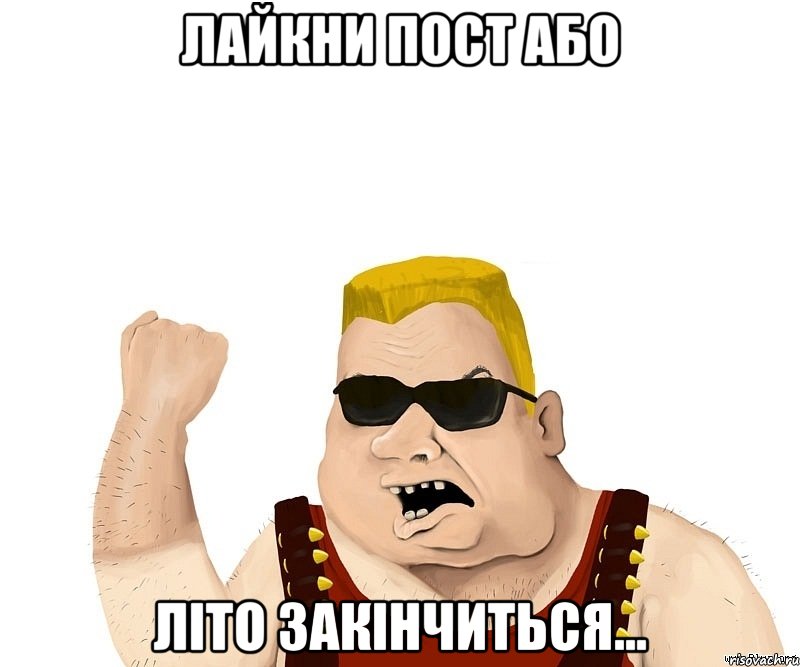 ЛАЙКНИ ПОСТ АБО

ЛІТО ЗАКІНЧИТЬСЯ...

risovach.ru